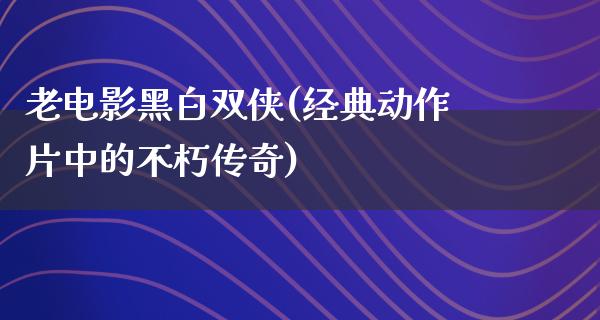 老电影黑白双侠(经典动作片中的不朽传奇)